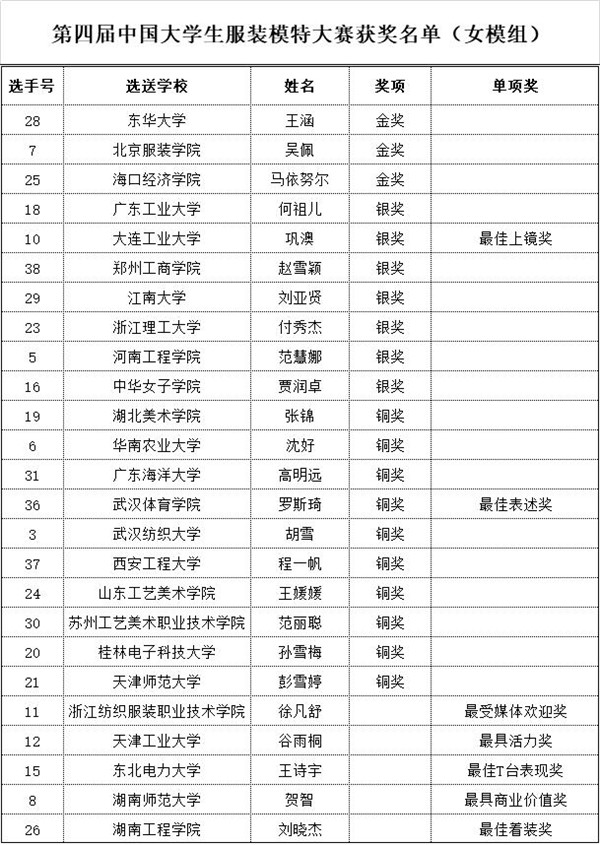 第四届中国大学生服装模特大赛获奖名单（女模组）

| 选手号 | 选送学校 | 姓名 | 奖项 | 单项奖 |
|---|---|---|---|---|
| 28 | 东华大学 | 王涵 | 金奖 | |
| 7 | 北京服装学院 | 吴佩 | 金奖 | |
| 25 | 海口经济学院 | 马依努尔 | 金奖 | |
| 18 | 广东工业大学 | 何祖儿 | 银奖 | |
| 10 | 大连工业大学 | 巩澳 | 银奖 | 最佳上镜奖 |
| 38 | 郑州工商学院 | 赵雪颖 | 银奖 | |
| 29 | 江南大学 | 刘亚贤 | 银奖 | |
| 23 | 浙江理工大学 | 付秀杰 | 银奖 | |
| 5 | 河南工程学院 | 范慧娜 | 银奖 | |
| 16 | 中华女子学院 | 贾润卓 | 银奖 | |
| 19 | 湖北美术学院 | 张锦 | 铜奖 | |
| 6 | 华南农业大学 | 沈好 | 铜奖 | |
| 31 | 广东海洋大学 | 高明远 | 铜奖 | |
| 36 | 武汉体育学院 | 罗斯琦 | 铜奖 | 最佳表述奖 |
| 3 | 武汉纺织大学 | 胡雪 | 铜奖 | |
| 37 | 西安工程大学 | 程一帆 | 铜奖 | |
| 24 | 山东工艺美术学院 | 王媛媛 | 铜奖 | |
| 30 | 苏州工艺美术职业技术学院 | 范丽聪 | 铜奖 | |
| 20 | 桂林电子科技大学 | 孙雪梅 | 铜奖 | |
| 21 | 天津师范大学 | 彭雪婷 | 铜奖 | |
| 11 | 浙江纺织服装职业技术学院 | 徐凡舒 | | 最受媒体欢迎奖 |
| 12 | 天津工业大学 | 谷雨桐 | | 最具活力奖 |
| 15 | 东北电力大学 | 王诗宇 | | 最佳T台表现奖 |
| 8 | 湖南师范大学 | 贺智 | | 最具商业价值奖 |
| 26 | 湖南工程学院 | 刘晓杰 | | 最佳着装奖 |